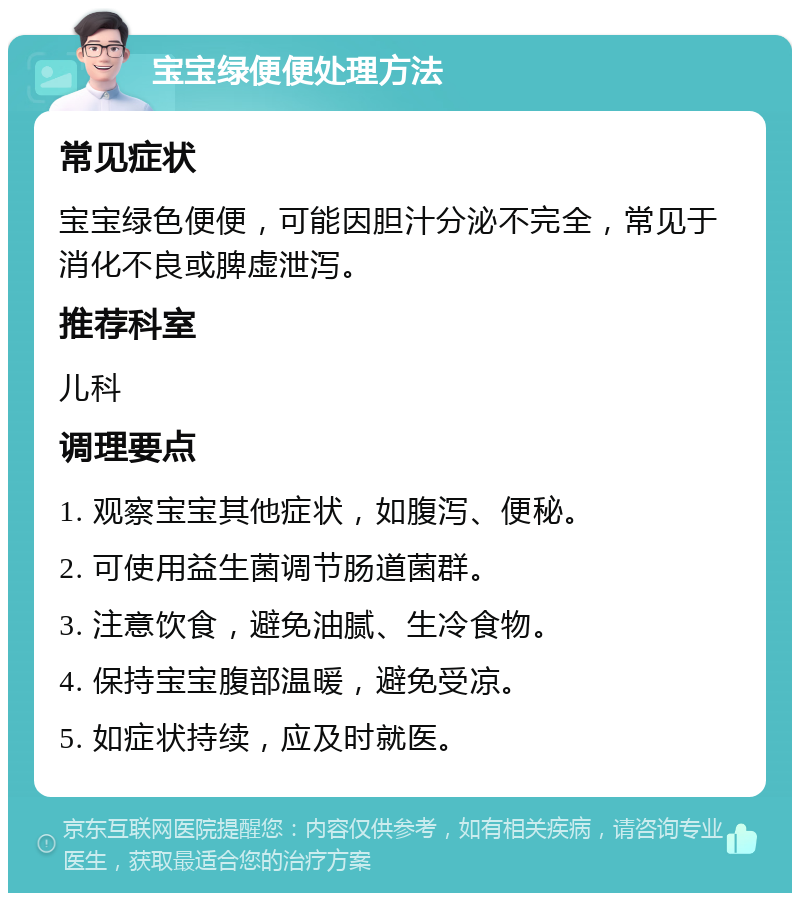 宝宝绿便便处理方法

常见症状

宝宝绿色便便，可能因胆汁分泌不完全，常见于消化不良或脾虚泄泻。

推荐科室

儿科

调理要点

1. 观察宝宝其他症状，如腹泻、便秘。

2. 可使用益生菌调节肠道菌群。

3. 注意饮食，避免油腻、生冷食物。

4. 保持宝宝腹部温暖，避免受凉。

5. 如症状持续，应及时就医。

京东互联网医院提醒您：内容仅供参考，如有相关疾病，请咨询专业医生，获取最适合您的治疗方案